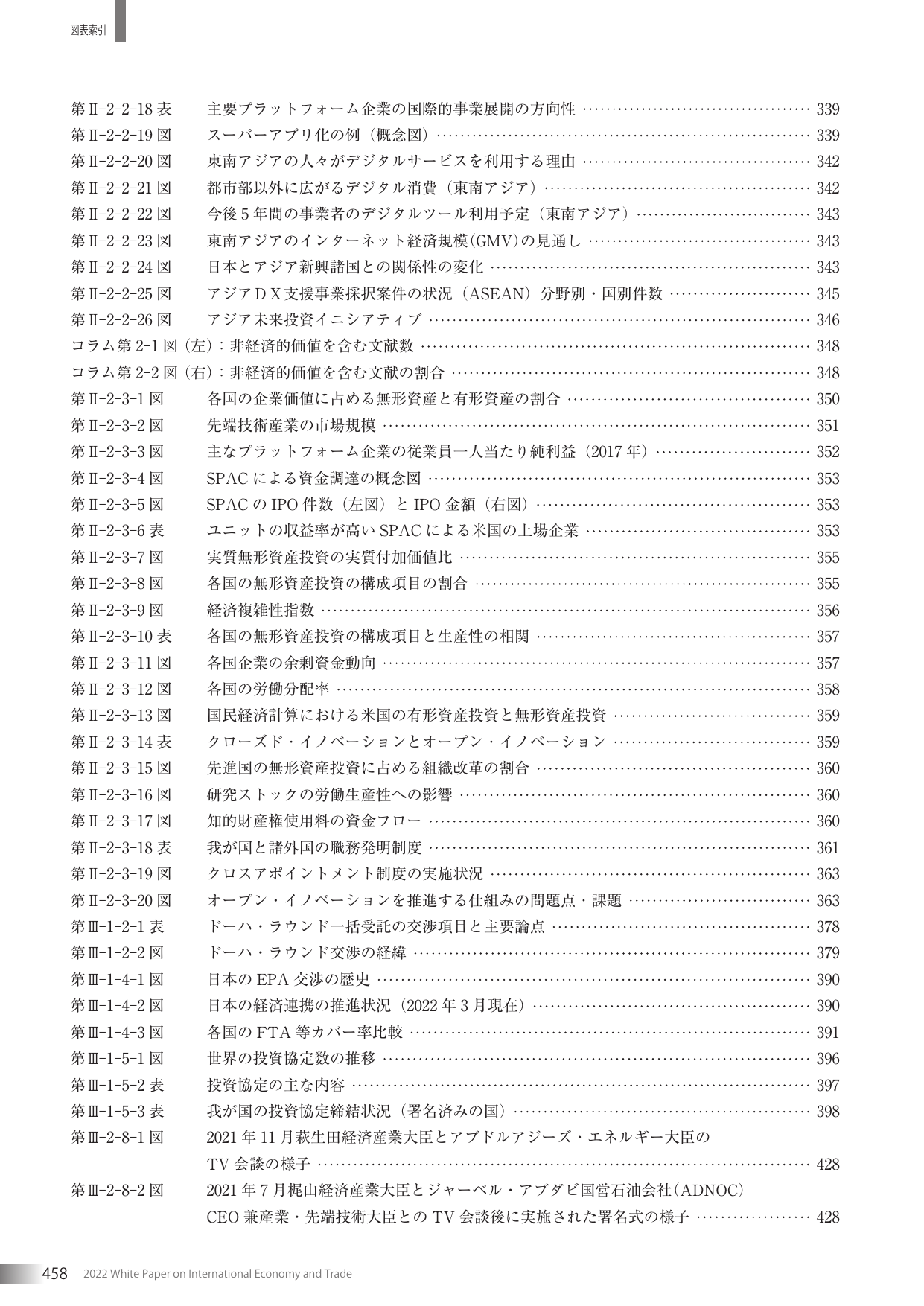 図表索引

第Ⅱ-2-2-18表 主要プラットフォーム企業の国際的事業展開の方向性 339
第Ⅱ-2-2-19図 スーパーアプリ化の例（概念図） 339
第Ⅱ-2-2-20図 東南アジアの人々がデジタルサービスを利用する理由 342
第Ⅱ-2-2-21図 都市部以外に広がるデジタル消費（東南アジア） 342
第Ⅱ-2-2-22図 今後5年間の事業者のデジタルツール利用予定（東南アジア） 343
第Ⅱ-2-2-23図 東南アジアのインターネット経済規模(GMV)の見通し 343
第Ⅱ-2-2-24図 日本とアジア新興諸国との関係性の変化 343
第Ⅱ-2-2-25図 アジアDX支援事業採択案件の状況（ASEAN）分野別・国別件数 345
第Ⅱ-2-2-26図 アジア未来投資イニシアティブ 346
コラム第2-1図（左）：非経済的価値を含む文献数 348
コラム第2-2図（右）：非経済的価値を含む文献の割合 348
第Ⅱ-2-3-1図 各国の企業価値に占める無形資産と有形資産の割合 350
第Ⅱ-2-3-2図 先端技術産業の市場規模 351
第Ⅱ-2-3-3図 主なプラットフォーム企業の従業員一人当たり純利益（2017年） 352
第Ⅱ-2-3-4図 SPACによる資金調達の概念図 353
第Ⅱ-2-3-5図 SPACのIPO件数（左図）とIPO金額（右図） 353
第Ⅱ-2-3-6表 ユニットの収益率が高いSPACによる米国の上場企業 353
第Ⅱ-2-3-7図 実質無形資産投資の実質付加価値比 355
第Ⅱ-2-3-8図 各国の無形資産投資の構成項目の割合 355
第Ⅱ-2-3-9図 経済複雑性指数 356
第Ⅱ-2-3-10表 各国の無形資産投資の構成項目と生産性の相関 357
第Ⅱ-2-3-11図 各国企業の余剰資金動向 357
第Ⅱ-2-3-12図 各国の労働分配率 358
第Ⅱ-2-3-13図 国民経済計算における米国の有形資産投資と無形資産投資 359
第Ⅱ-2-3-14表 クローズド・イノベーションとオープン・イノベーション 359
第Ⅱ-2-3-15図 先進国の無形資産投資に占める組織改革の割合 360
第Ⅱ-2-3-16図 研究ストックの労働生産性への影響 360
第Ⅱ-2-3-17図 知的財産権使用料の資金フロー 360
第Ⅱ-2-3-18表 我が国と諸外国の職務発明制度 361
第Ⅱ-2-3-19図 クロスアポイントメント制度の実施状況 363
第Ⅱ-2-3-20図 オープン・イノベーションを推進する仕組みの問題点・課題 363
第Ⅲ-1-2-1表 ドーハ・ラウンド一括受託の交渉項目と主要論点 378
第Ⅲ-1-2-2図 ドーハ・ラウンド交渉の経緯 379
第Ⅲ-1-4-1図 日本のEPA交渉の歴史 390
第Ⅲ-1-4-2図 日本の経済連携の推進状況（2022年3月現在） 390
第Ⅲ-1-4-3図 各国のFTA等カバー率比較 391
第Ⅲ-1-5-1図 世界の投資協定数の推移 396
第Ⅲ-1-5-2表 投資協定の主な内容 397
第Ⅲ-1-5-3表 我が国の投資協定締結状況（署名済みの国） 398
第Ⅲ-2-8-1図 2021年11月萩生田経済産業大臣とアブドルアジーズ・エネルギー大臣のTV会談の様子 428
第Ⅲ-2-8-2図 2021年7月梶山経済産業大臣とジャーベル・アブダビ国営石油会社(ADNOC)CEO兼産業・先端技術大臣とのTV会談後に実施された署名式の様子 428

458 2022 White Paper on International Economy and Trade